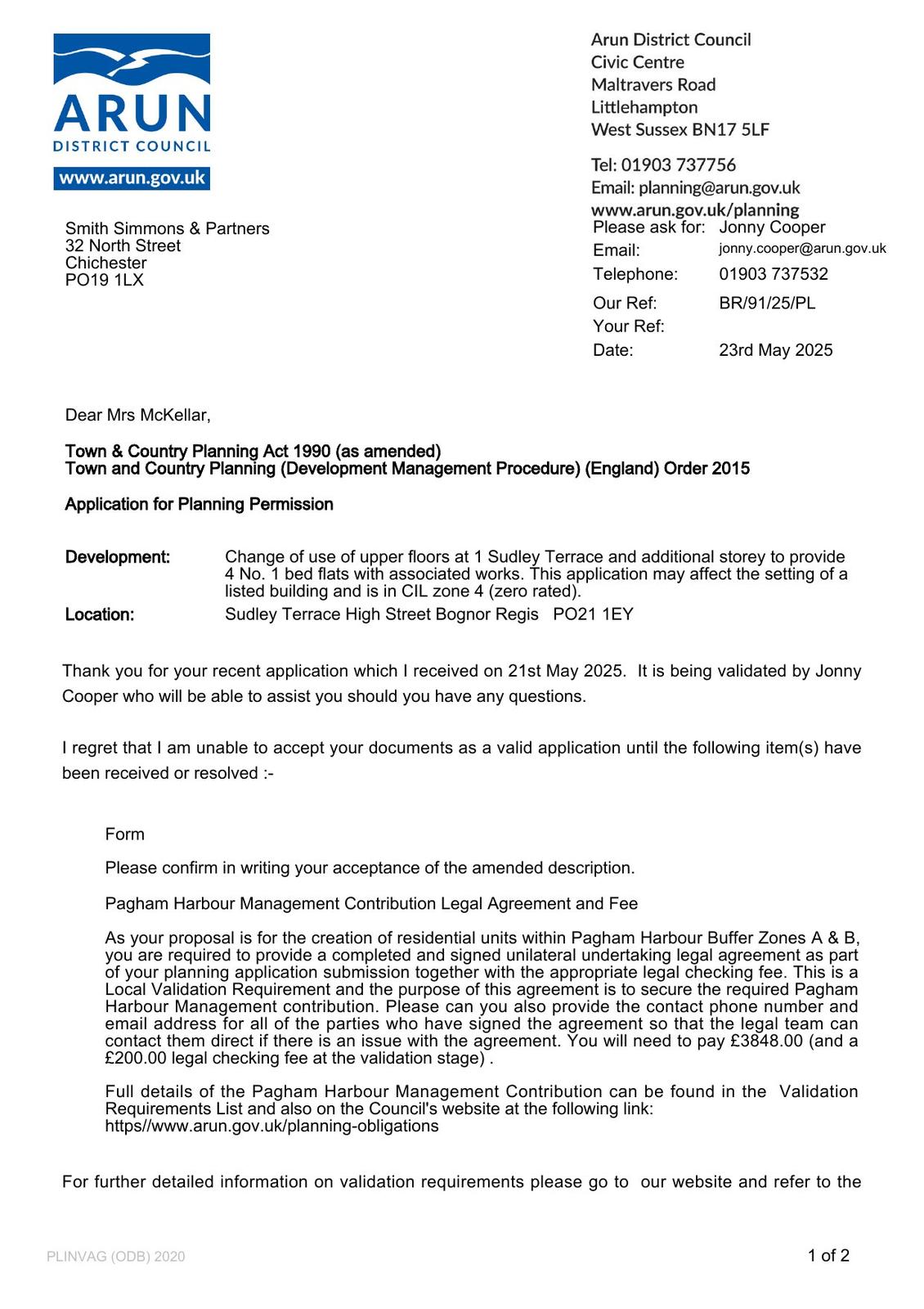 ARUN
DISTRICT COUNCIL
www.arun.gov.uk

Arun District Council
Civic Centre
Maltravers Road
Littlehampton
West Sussex BN17 5LF

Tel: 01903 737756
Email: planning@arun.gov.uk
www.arun.gov.uk/planning

Smith Simmons & Partners
32 North Street
Chichester
PO19 1LX

Please ask for: Jonny Cooper
Email: jonny.cooper@arun.gov.uk
Telephone: 01903 737532
Our Ref: BR/91/25/PL
Your Ref:
Date: 23rd May 2025

Dear Mrs McKellar,

Town & Country Planning Act 1990 (as amended)
Town and Country Planning (Development Management Procedure) (England) Order 2015

Application for Planning Permission

Development: Change of use of upper floors at 1 Sudley Terrace and additional storey to provide 4 No. 1 bed flats with associated works. This application may affect the setting of a listed building and is in CIL zone 4 (zero rated).

Location: Sudley Terrace High Street Bognor Regis PO21 1EY

Thank you for your recent application which I received on 21st May 2025. It is being validated by Jonny Cooper who will be able to assist you should you have any questions.

I regret that I am unable to accept your documents as a valid application until the following item(s) have been received or resolved :-

Form

Please confirm in writing your acceptance of the amended description.

Pagham Harbour Management Contribution Legal Agreement and Fee

As your proposal is for the creation of residential units within Pagham Harbour Buffer Zones A & B, you are required to provide a completed and signed unilateral undertaking legal agreement as part of your planning application submission together with the appropriate legal checking fee. This is a Local Validation Requirement and the purpose of this agreement is to secure the required Pagham Harbour Management contribution. Please can you also provide the contact phone number and email address for all of the parties who have signed the agreement so that the legal team can contact them direct if there is an issue with the agreement. You will need to pay £3848.00 (and a £200.00 legal checking fee at the validation stage) .

Full details of the Pagham Harbour Management Contribution can be found in the Validation Requirements List and also on the Council's website at the following link: https//www.arun.gov.uk/planning-obligations

For further detailed information on validation requirements please go to our website and refer to the

PLINVAG (ODB) 2020

1 of 2